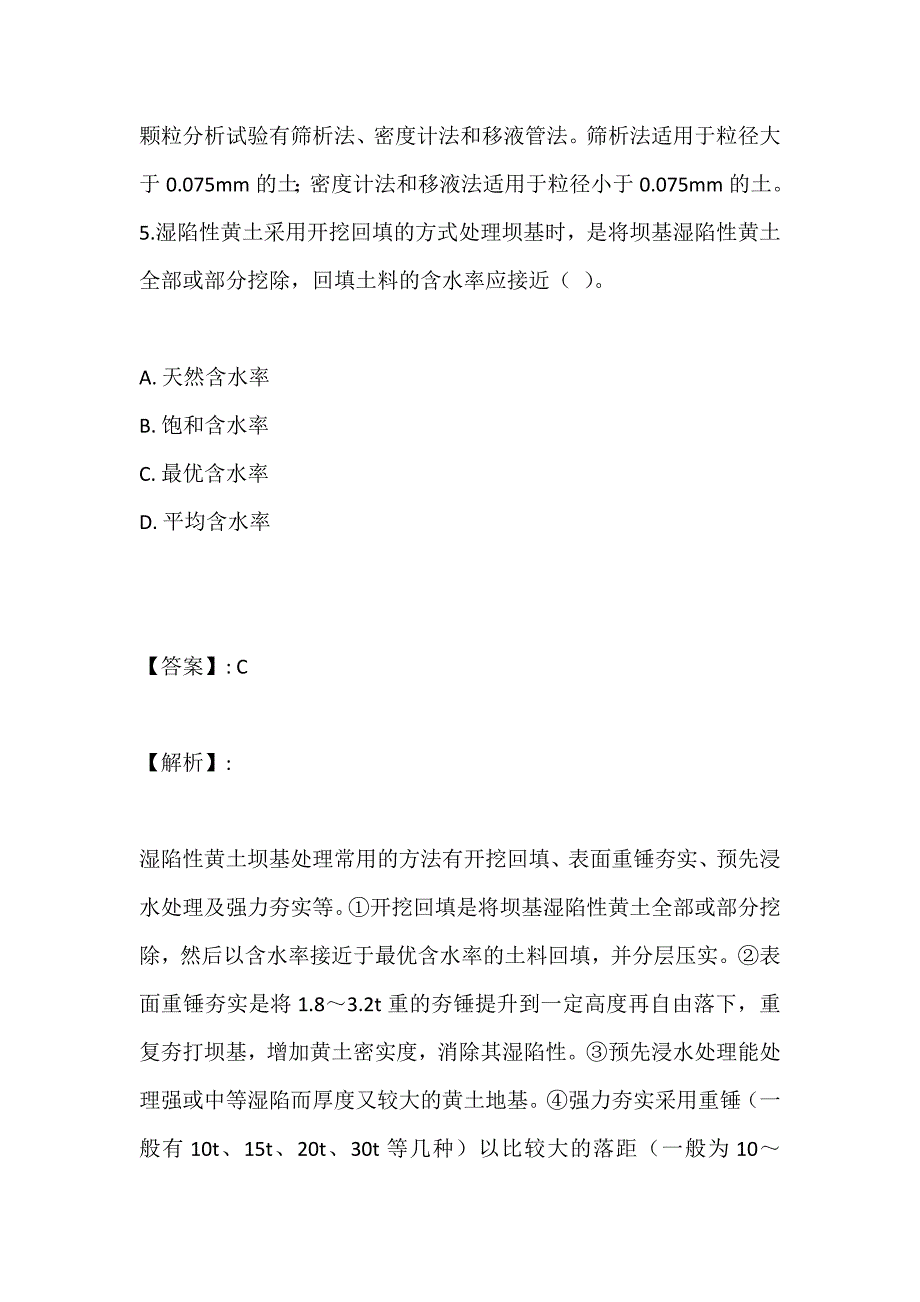 颗粒分析试验有筛析法、密度计法和移液管法。筛析法适用于粒径大于 0.075mm 的土；密度计法和移液法适用于粒径小于 0.075mm 的土。
5.湿陷性黄土采用开挖回填的方式处理坝基时，是将坝基湿陷性黄土全部或部分挖除，回填土料的含水率应接近（ ）。

A. 天然含水率
B. 饱和含水率
C. 最优含水率
D. 平均含水率

【答案】: C

【解析】:

湿陷性黄土坝基处理常用的方法有开挖回填、表面重锤夯实、预先浸水处理及强力夯实等。①开挖回填是将坝基湿陷性黄土全部或部分挖除，然后以含水率接近于最优含水率的土料回填，并分层压实。②表面重锤夯实是将 1.8～3.2t 重的夯锤提升到一定高度再自由落下，重复夯打坝基，增加黄土密实度，消除其湿陷性。③预先浸水处理能处理强或中等湿陷而厚度又较大的黄土地基。④强力夯实采用重锤（一般有 10t、15t、20t、30t 等几种）以比较大的落距（一般为 10～